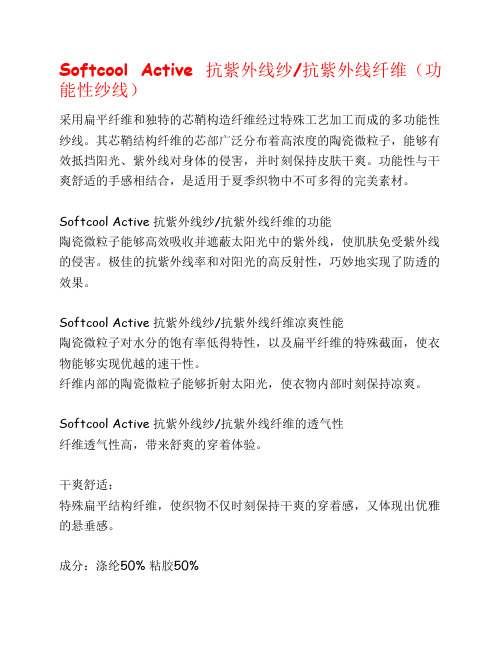 Softcool Active 抗紫外线纱/抗紫外线纤维（功能性纱线）

采用扁平纤维和独特的芯鞘构造纤维经过特殊工艺加工而成的多功能性纱线。其芯鞘结构纤维的芯部广泛分布着高浓度的陶瓷微粒子，能够有效抵挡阳光、紫外线对身体的侵害，并时刻保持皮肤干爽。功能性与干爽舒适的手感相结合，是适用于夏季织物中不可多得的完美素材。

Softcool Active 抗紫外线纱/抗紫外线纤维的功能
陶瓷微粒子能够高效吸收并遮蔽太阳光中的紫外线，使肌肤免受紫外线的侵害。极佳的抗紫外线率和对阳光的高反射性，巧妙地实现了防透的效果。

Softcool Active 抗紫外线纱/抗紫外线纤维凉爽性能
陶瓷微粒子对水分的饱有率低得特性，以及扁平纤维的特殊截面，使衣物能够实现优越的速干性。
纤维内部的陶瓷微粒子能够折射太阳光，使衣物内部时刻保持凉爽。

Softcool Active 抗紫外线纱/抗紫外线纤维的透气性
纤维透气性高，带来舒爽的穿着体验。

干爽舒适：
特殊扁平结构纤维，使织物不仅时刻保持干爽的穿着感，又体现出优雅的悬垂感。

成分：涤纶50% 粘胶50%